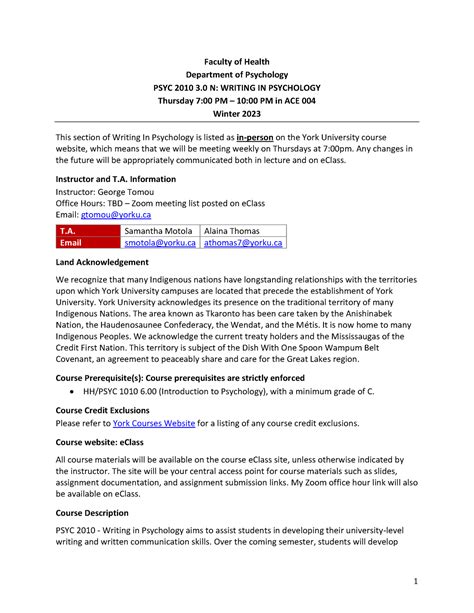 Faculty of Health
Department of Psychology
PSYC 2010 3.0 N: WRITING IN PSYCHOLOGY
Thursday 7:00 PM – 10:00 PM in ACE 004
Winter 2023

This section of Writing In Psychology is listed as in-person on the York University course website, which means that we will be meeting weekly on Thursdays at 7:00pm. Any changes in the future will be appropriately communicated both in lecture and on eClass.

Instructor and T.A. Information
Instructor: George Tomou
Office Hours: TBD – Zoom meeting list posted on eClass
Email: gtomou@yorku.ca

| T.A. | Samantha Motola | Alaina Thomas |
|---|---|---|
| Email | smotola@yorku.ca | athomas7@yorku.ca |

Land Acknowledgement
We recognize that many Indigenous nations have longstanding relationships with the territories upon which York University campuses are located that precede the establishment of York University. York University acknowledges its presence on the traditional territory of many Indigenous Nations. The area known as Tkaronto has been care taken by the Anishinabek Nation, the Haudenosaunee Confederacy, the Wendat, and the Métis. It is now home to many Indigenous Peoples. We acknowledge the current treaty holders and the Mississaugas of the Credit First Nation. This territory is subject of the Dish With One Spoon Wampum Belt Covenant, an agreement to peaceably share and care for the Great Lakes region.

Course Prerequisite(s): Course prerequisites are strictly enforced
• HH/PSYC 1010 6.00 (Introduction to Psychology), with a minimum grade of C.

Course Credit Exclusions
Please refer to York Courses Website for a listing of any course credit exclusions.

Course website: eClass
All course materials will be available on the course eClass site, unless otherwise indicated by the instructor. The site will be your central access point for course materials such as slides, assignment documentation, and assignment submission links. My Zoom office hour link will also be available on eClass.

Course Description
PSYC 2010 - Writing in Psychology aims to assist students in developing their university-level writing and written communication skills. Over the coming semester, students will develop

1